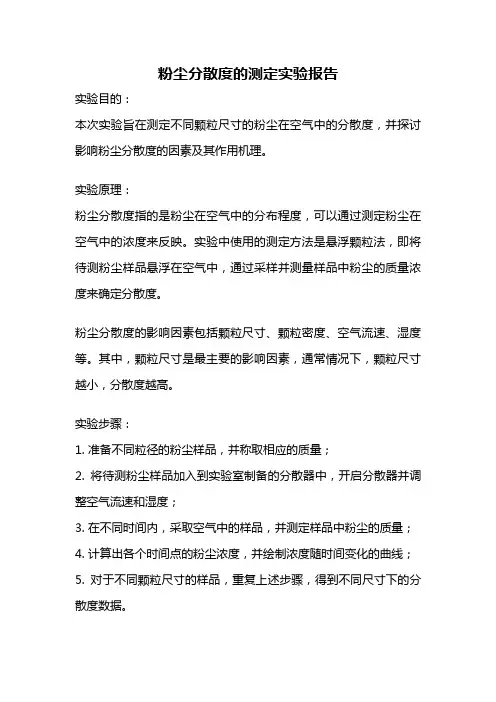 粉尘分散度的测定实验报告

实验目的：

本次实验旨在测定不同颗粒尺寸的粉尘在空气中的分散度，并探讨影响粉尘分散度的因素及其作用机理。

实验原理：

粉尘分散度指的是粉尘在空气中的分布程度，可以通过测定粉尘在空气中的浓度来反映。实验中使用的测定方法是悬浮颗粒法，即将待测粉尘样品悬浮在空气中，通过采样并测量样品中粉尘的质量浓度来确定分散度。

粉尘分散度的影响因素包括颗粒尺寸、颗粒密度、空气流速、湿度等。其中，颗粒尺寸是最主要的影响因素，通常情况下，颗粒尺寸越小，分散度越高。

实验步骤：

1. 准备不同粒径的粉尘样品，并称取相应的质量；

2. 将待测粉尘样品加入到实验室制备的分散器中，开启分散器并调整空气流速和湿度；

3. 在不同时间内，采取空气中的样品，并测定样品中粉尘的质量；

4. 计算出各个时间点的粉尘浓度，并绘制浓度随时间变化的曲线；

5. 对于不同颗粒尺寸的样品，重复上述步骤，得到不同尺寸下的分散度数据。